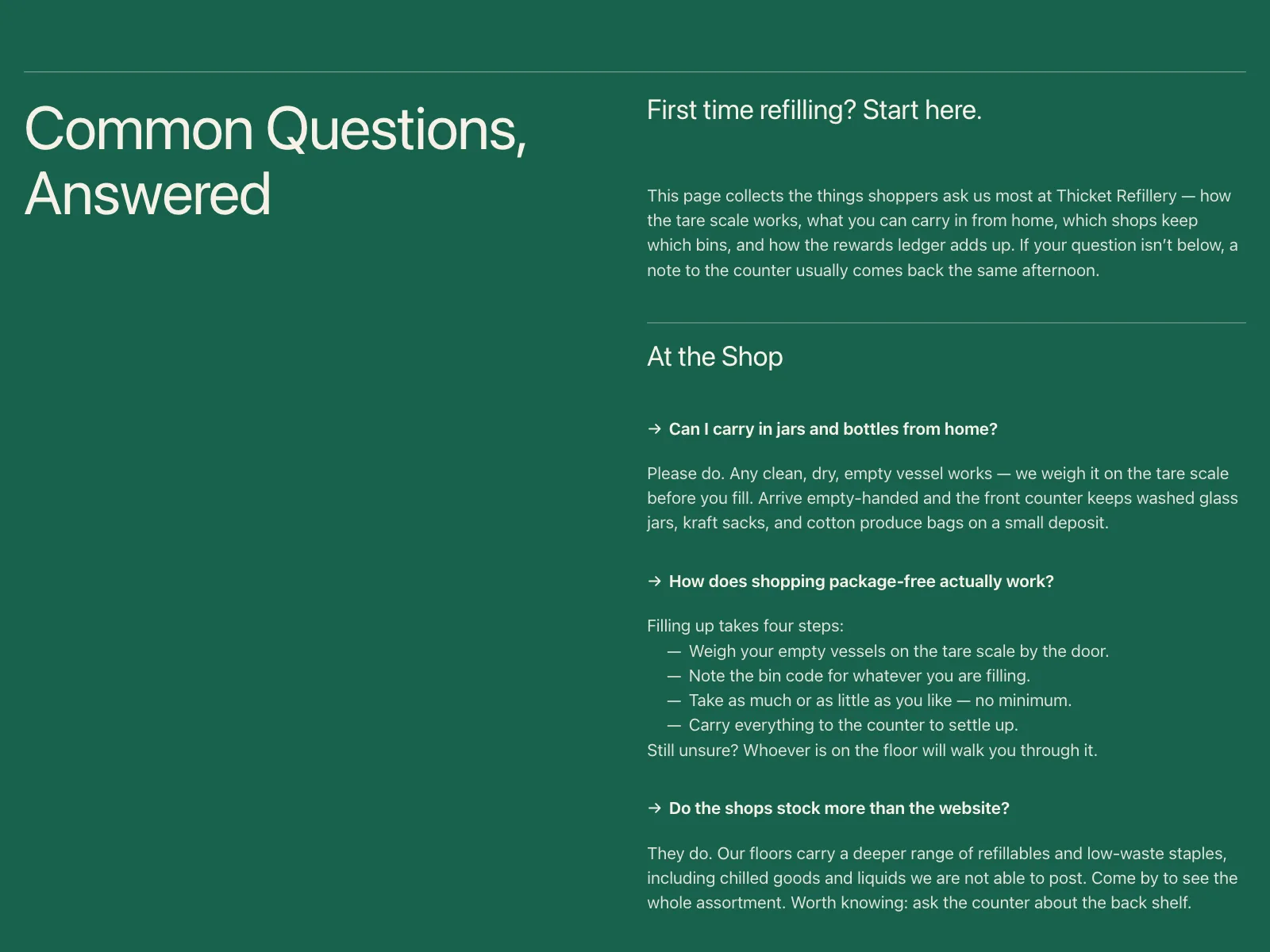 Common Questions, Answered

First time refilling? Start here.

This page collects the things shoppers ask us most at Thicket Refillery — how the tare scale works, what you can carry in from home, which shops keep which bins, and how the rewards ledger adds up. If your question isn't below, a note to the counter usually comes back the same afternoon.

At the Shop

→ Can I carry in jars and bottles from home?

Please do. Any clean, dry, empty vessel works — we weigh it on the tare scale before you fill. Arrive empty-handed and the front counter keeps washed glass jars, kraft sacks, and cotton produce bags on a small deposit.

→ How does shopping package-free actually work?

Filling up takes four steps:
— Weigh your empty vessels on the tare scale by the door.
— Note the bin code for whatever you are filling.
— Take as much or as little as you like — no minimum.
— Carry everything to the counter to settle up.
Still unsure? Whoever is on the floor will walk you through it.

→ Do the shops stock more than the website?

They do. Our floors carry a deeper range of refillables and low-waste staples, including chilled goods and liquids we are not able to post. Come by to see the whole assortment. Worth knowing: ask the counter about the back shelf.